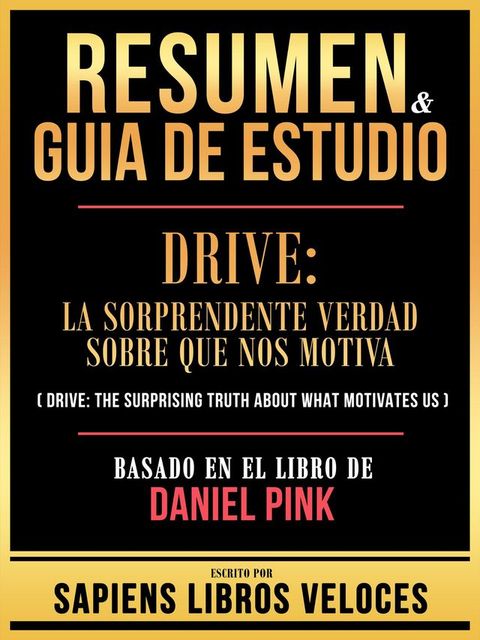 RESUMEN & GUIA DE ESTUDIO

DRIVE:
LA SORPRENDENTE VERDAD SOBRE QUE NOS MOTIVA

( DRIVE: THE SURPRISING TRUTH ABOUT WHAT MOTIVATES US )

BASADO EN EL LIBRO DE
DANIEL PINK

ESCRITO POR
SAPIENS LIBROS VELOCES